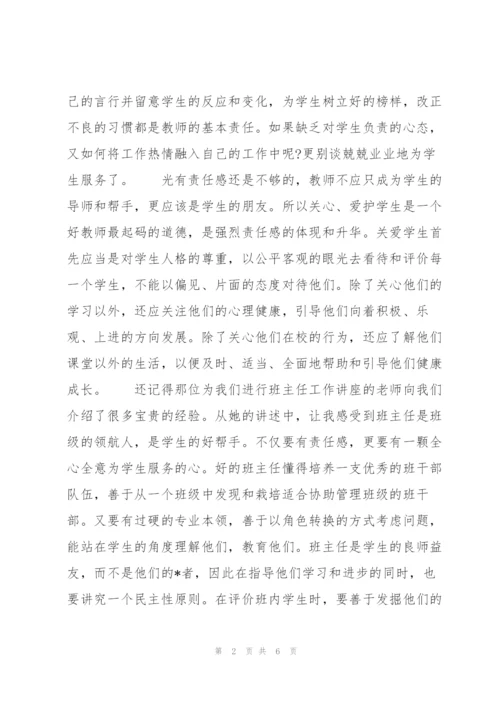 己的言行并留意学生的反应和变化，为学生树立好的榜样，改正不良的习惯都是教师的基本责任。如果缺乏对学生负责的心态，又如何将工作热情融入自己的工作中呢?更别谈兢兢业业地为学生服务了。　　光有责任感还是不够的，教师不应只成为学生的导师和帮手，更应该是学生的朋友。所以关心、爱护学生是一个好教师最起码的道德，是强烈责任感的体现和升华。关爱学生首先应当是对学生人格的尊重，以公平客观的眼光去看待和评价每一个学生，不能以偏见、片面的态度对待他们。除了关心他们的学习以外，还应关注他们的心理健康，引导他们向着积极、乐观、上进的方向发展。除了关心他们在校的行为，还应了解他们课堂以外的生活，以便及时、适当、全面地帮助和引导他们健康成长。　　还记得那位为我们进行班主任工作讲座的老师向我们介绍了很多宝贵的经验。从她的讲述中，让我感受到班主任是班级的领航人，是学生的好帮手。不仅要有责任感，更要有一颗全心全意为学生服务的心。好的班主任懂得培养一支优秀的班干部队伍，善于从一个班级中发现和栽培适合协助管理班级的班干部。又要有过硬的专业本领，善于以角色转换的方式考虑问题，能站在学生的角度理解他们，教育他们。班主任是学生的良师益友，而不是他们的*者，因此在指导他们学习和进步的同时，也要讲究一个民主性原则。在评价班内学生时，要善于发掘他们的

第 2 页 共 6 页